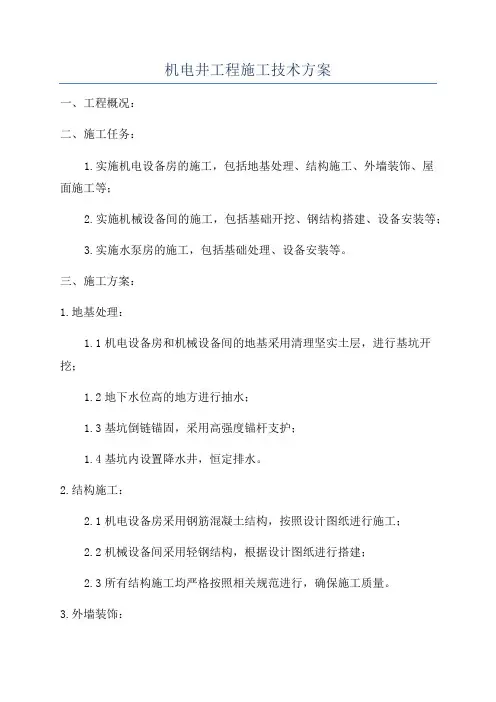 机电井工程施工技术方案

一、工程概况：

二、施工任务：

1.实施机电设备房的施工，包括地基处理、结构施工、外墙装饰、屋面施工等；

2.实施机械设备间的施工，包括基础开挖、钢结构搭建、设备安装等；

3.实施水泵房的施工，包括基础处理、设备安装等。

三、施工方案：

1.地基处理：

1.1 机电设备房和机械设备间的地基采用清理坚实土层，进行基坑开挖；

1.2 地下水位高的地方进行抽水；

1.3 基坑倒链锚固，采用高强度锚杆支护；

1.4 基坑内设置降水井，恒定排水。

2.结构施工：

2.1 机电设备房采用钢筋混凝土结构，按照设计图纸进行施工；

2.2 机械设备间采用轻钢结构，根据设计图纸进行搭建；

2.3 所有结构施工均严格按照相关规范进行，确保施工质量。

3.外墙装饰：